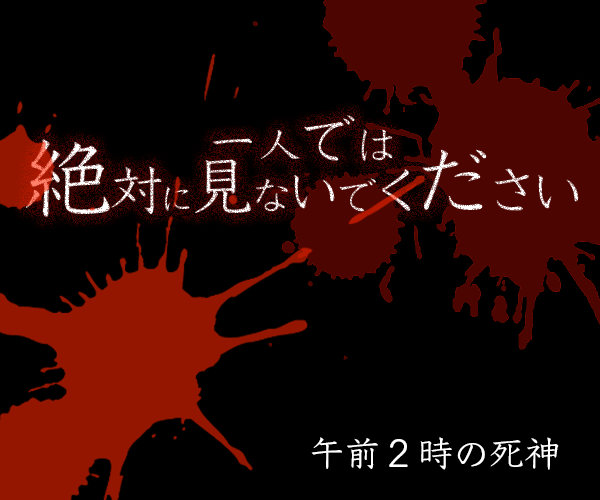 一人では
絶対に見ないでください

午前２時の死神